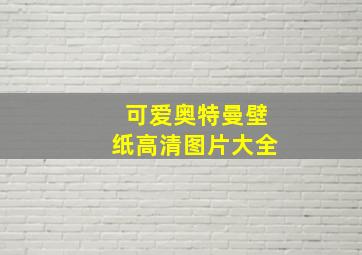 可爱奥特曼壁纸高清图片大全